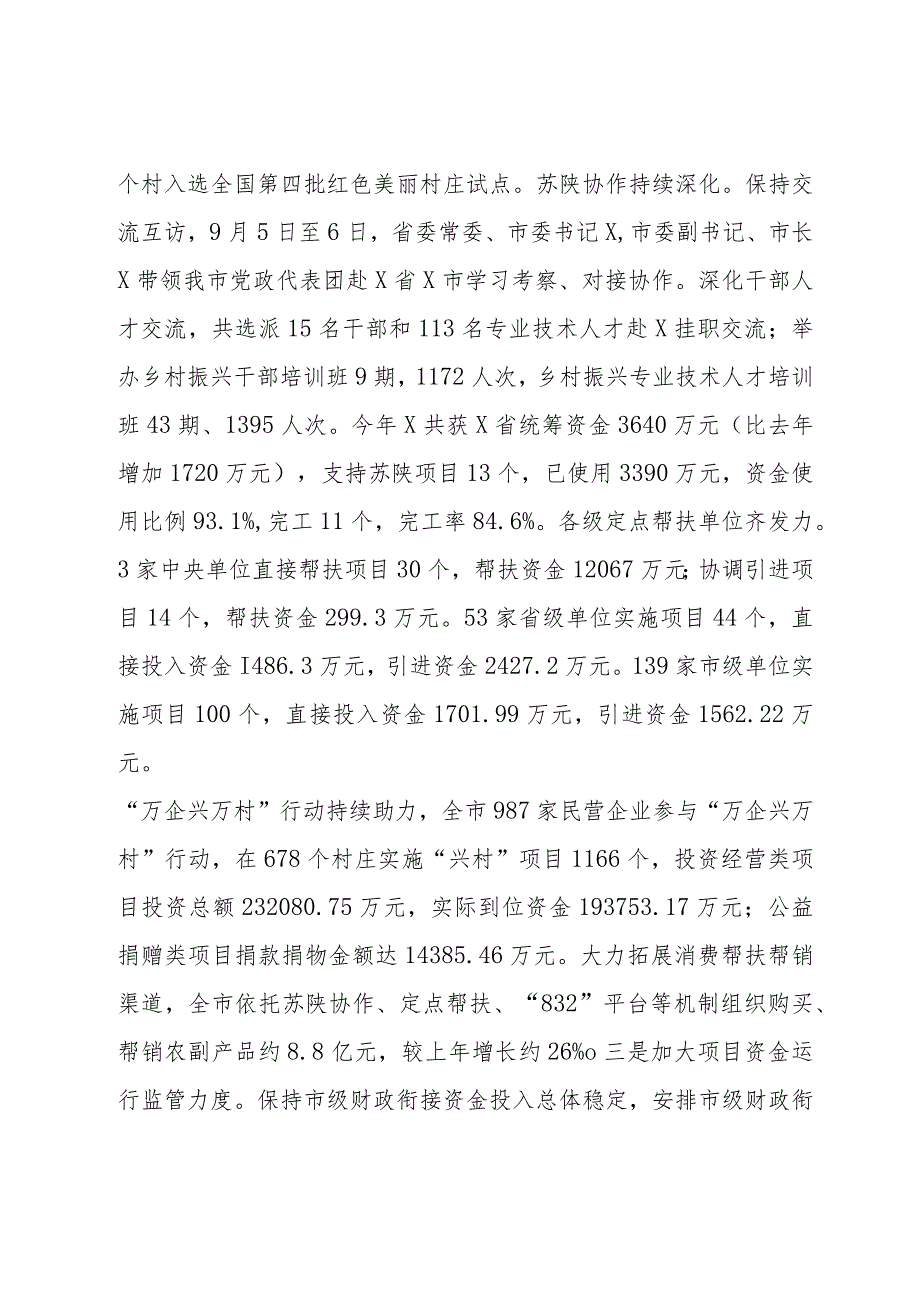 个村入选全国第四批红色美丽村庄试点。苏陕协作持续深化。保持交流互访，9月5日至6日，省委常委、市委书记X,市委副书记、市长X带领我市党政代表团赴X省X市学习考察、对接协作。深化干部人才交流，共选派15名干部和113名专业技术人才赴X挂职交流；举办乡村振兴干部培训班9期，1172人次，乡村振兴专业技术人才培训班43期、1395人次。今年X共获X省统筹资金3640万元（比去年增加1720万元），支持苏陕项目13个，已使用3390万元，资金使用比例93.1%,完工11个，完工率84.6%。各级定点帮扶单位齐发力。3家中央单位直接帮扶项目30个，帮扶资金12067万元;协调引进项目14个，帮扶资金299.3万元。53家省级单位实施项目44个，直接投入资金I486.3万元，引进资金2427.2万元。139家市级单位实施项目100个，直接投入资金1701.99万元，引进资金1562.22万元。

“万企兴万村”行动持续助力，全市987家民营企业参与“万企兴万村”行动，在678个村庄实施“兴村”项目1166个，投资经营类项目投资总额232080.75万元，实际到位资金193753.17万元；公益捐赠类项目捐款捐物金额达14385.46万元。大力拓展消费帮扶帮销渠道，全市依托苏陕协作、定点帮扶、“832”平台等机制组织购买、帮销农副产品约8.8亿元，较上年增长约26%o三是加大项目资金运行监管力度。保持市级财政衔接资金投入总体稳定，安排市级财政衔